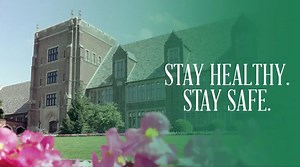 STAY HEALTHY.
STAY SAFE.